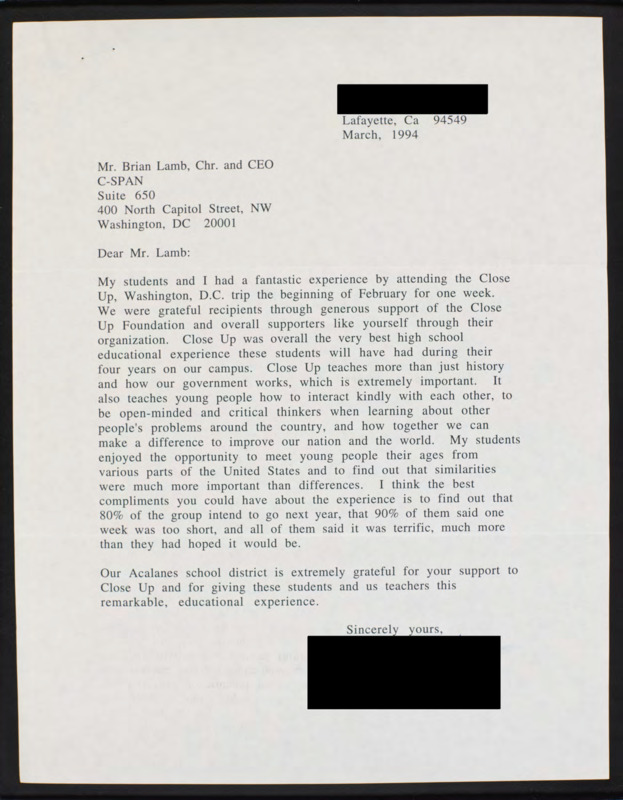 Lafayette, Ca 94549
March, 1994

Mr. Brian Lamb, Chr. and CEO
C-SPAN
Suite 650
400 North Capitol Street, NW
Washington, DC 20001

Dear Mr. Lamb:

My students and I had a fantastic experience by attending the Close Up, Washington, D.C. trip the beginning of February for one week. We were grateful recipients through generous support of the Close Up Foundation and overall supporters like yourself through their organization. Close Up was overall the very best high school educational experience these students will have had during their four years on our campus. Close Up teaches more than just history and how our government works, which is extremely important. It also teaches young people how to interact kindly with each other, to be open-minded and critical thinkers when learning about other people's problems around the country, and how together we can make a difference to improve our nation and the world. My students enjoyed the opportunity to meet young people their ages from various parts of the United States and to find out that similarities were much more important than differences. I think the best compliments you could have about the experience is to find out that 80% of the group intend to go next year, that 90% of them said one week was too short, and all of them said it was terrific, much more than they had hoped it would be.

Our Acalanes school district is extremely grateful for your support to Close Up and for giving these students and us teachers this remarkable, educational experience.

Sincerely yours,